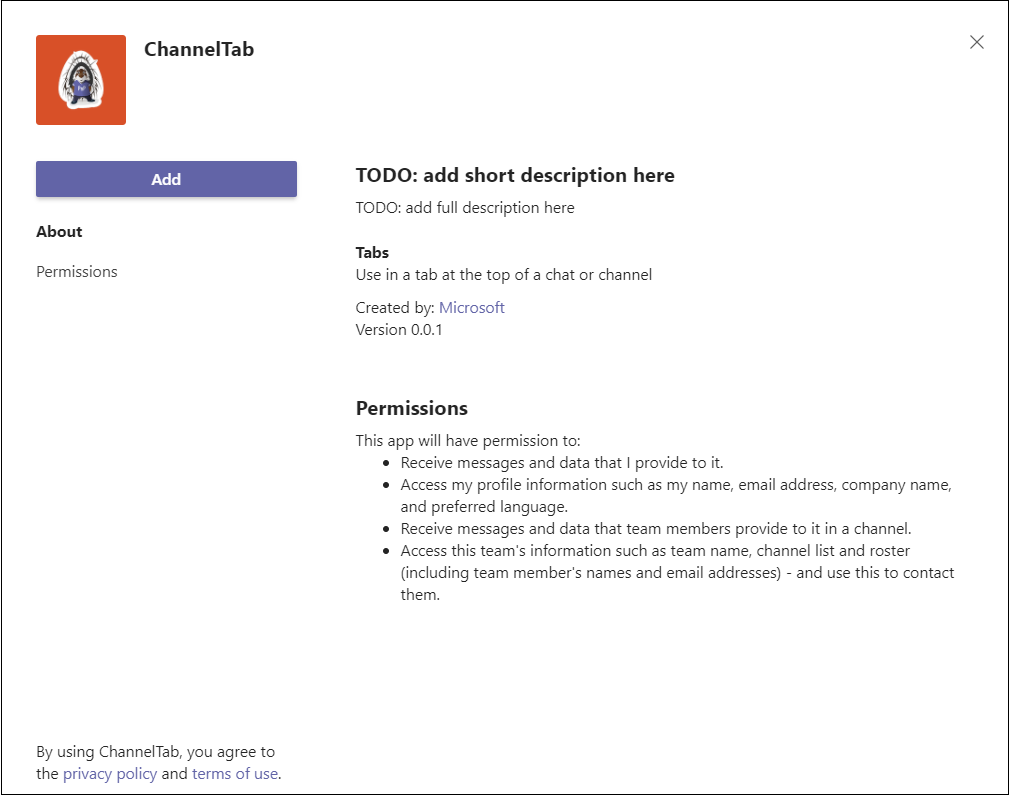 ChannelTab

Add

About

Permissions

TODO: add short description here

TODO: add full description here

Tabs
Use in a tab at the top of a chat or channel

Created by: Microsoft
Version 0.0.1

Permissions

This app will have permission to:

- Receive messages and data that I provide to it.
- Access my profile information such as my name, email address, company name, and preferred language.
- Receive messages and data that team members provide to it in a channel.
- Access this team's information such as team name, channel list and roster (including team member's names and email addresses) - and use this to contact them.

By using ChannelTab, you agree to the privacy policy and terms of use.